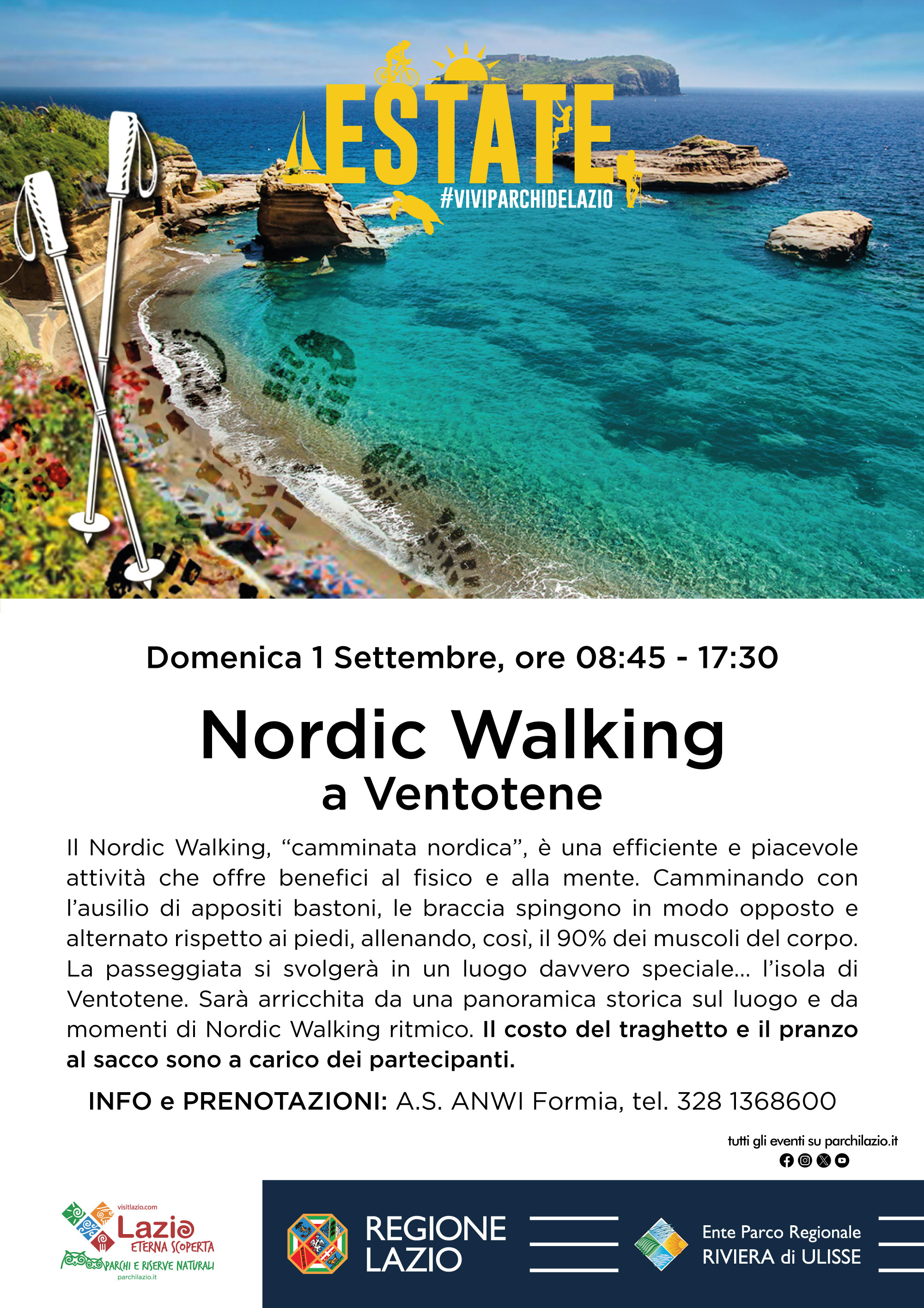 ESTATE
#VIVIPARCHIDELAZIO

Domenica 1 Settembre, ore 08:45 - 17:30

Nordic Walking
a Ventotene

Il Nordic Walking, “camminata nordica”, è una efficiente e piacevole attività che offre benefici al fisico e alla mente. Camminando con l’ausilio di appositi bastoni, le braccia spingono in modo opposto e alternato rispetto ai piedi, allenando, così, il 90% dei muscoli del corpo. La passeggiata si svolgerà in un luogo davvero speciale… l’isola di Ventotene. Sarà arricchita da una panoramica storica sul luogo e da momenti di Nordic Walking ritmico. Il costo del traghetto e il pranzo al sacco sono a carico dei partecipanti.

INFO e PRENOTAZIONI: A.S. ANWI Formia, tel. 328 1368600

tutti gli eventi su parchilazio.it

visitlazio.com
Lazio
ETERNA SCOPERTA
PARCHI E RISERVE NATURALI
parchilazio.it

REGIONE LAZIO

Ente Parco Regionale
RIVIERA di ULISSE